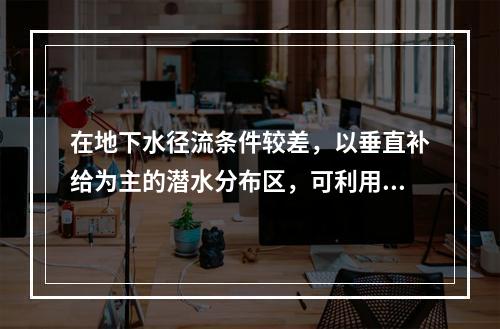 在地下水径流条件较差，以垂直补给为主的潜水分布区，可利用...